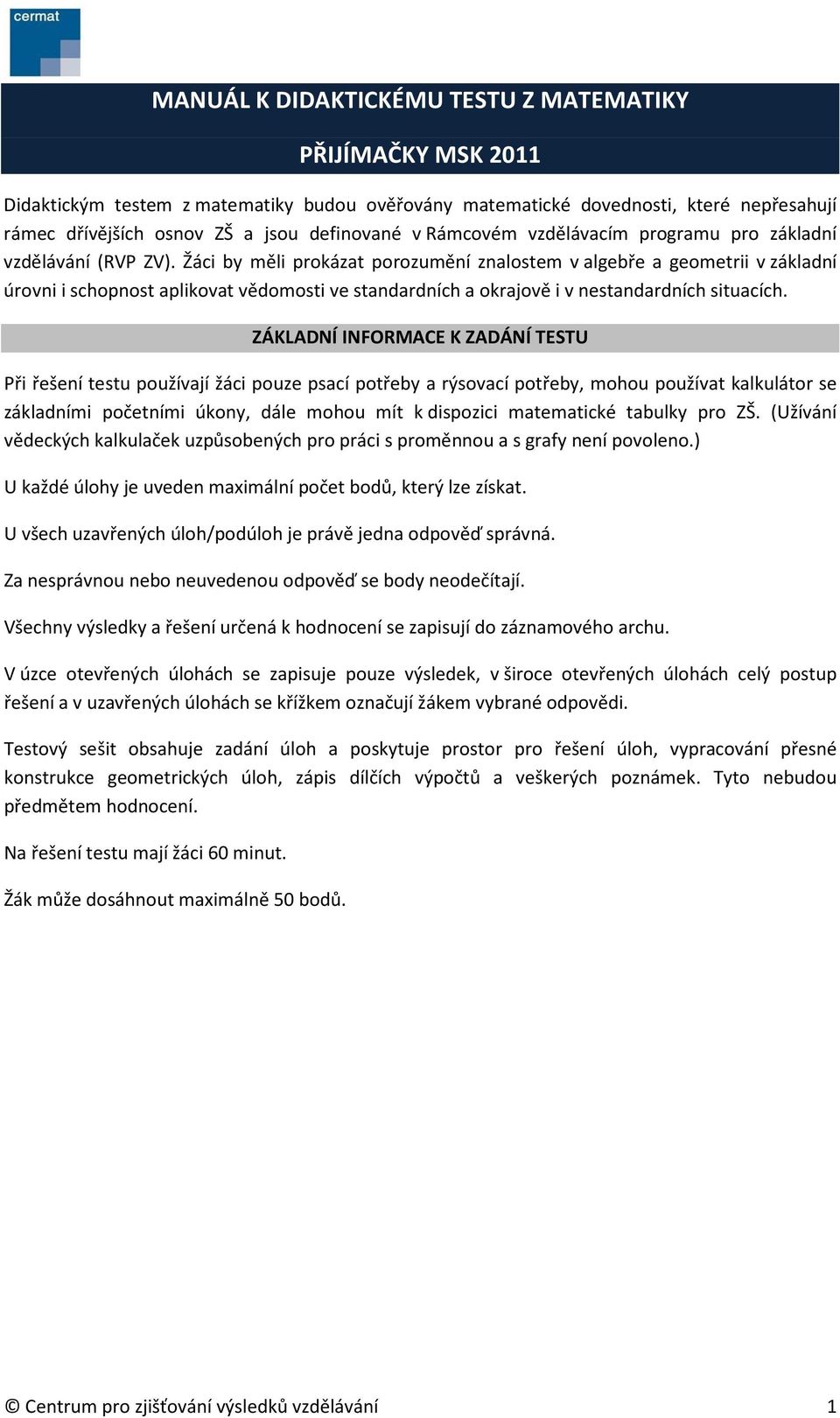 cermat

MANUÁL K DIDAKTICKÉMU TESTU Z MATEMATIKY

PŘIJÍMAČKY MSK 2011

Didaktickým testem z matematiky budou ověřovány matematické dovednosti, které nepřesahují rámec dřívějších osnov ZŠ a jsou definované v Rámcovém vzdělávacím programu pro základní vzdělávání (RVP ZV). Žáci by měli prokázat porozumění znalostem v algebře a geometrii v základní úrovni i schopnost aplikovat vědomosti ve standardních a okrajově i v nestandardních situacích.

ZÁKLADNÍ INFORMACE K ZADÁNÍ TESTU

Při řešení testu používají žáci pouze psací potřeby a rýsovací potřeby, mohou používat kalkulátor se základními početními úkony, dále mohou mít k dispozici matematické tabulky pro ZŠ. (Užívání vědeckých kalkulaček uzpůsobených pro práci s proměnnou a s grafy není povoleno.)

U každé úlohy je uveden maximální počet bodů, který lze získat.

U všech uzavřených úloh/podúloh je právě jedna odpověď správná.

Za nesprávnou nebo neuvedenou odpověď se body neodečítají.

Všechny výsledky a řešení určená k hodnocení se zapisují do záznamového archu.

V úzce otevřených úlohách se zapisuje pouze výsledek, v široce otevřených úlohách celý postup řešení a v uzavřených úlohách se křížkem označují žákem vybrané odpovědi.

Testový sešit obsahuje zadání úloh a poskytuje prostor pro řešení úloh, vypracování přesné konstrukce geometrických úloh, zápis dílčích výpočtů a veškerých poznámek. Tyto nebudou předmětem hodnocení.

Na řešení testu mají žáci 60 minut.

Žák může dosáhnout maximálně 50 bodů.

© Centrum pro zjišťování výsledků vzdělávání 1